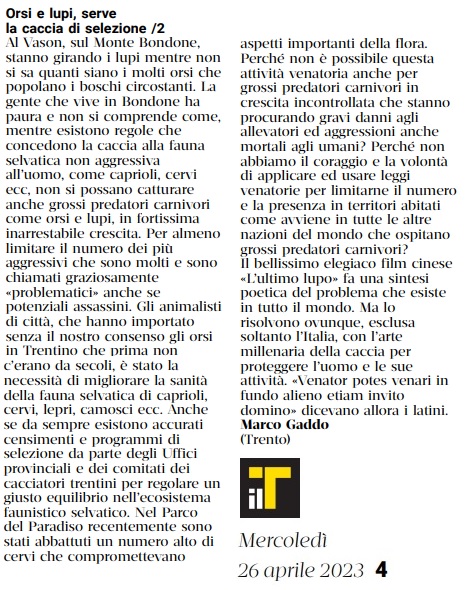 Orsi e lupi, serve la caccia di selezione /2

Al Vason, sul Monte Bondone, stanno girando i lupi mentre non si sa quanti siano i molti orsi che popolano i boschi circostanti. La gente che vive in Bondone ha paura e non si comprende come, mentre esistono regole che concedono la caccia alla fauna selvatica non aggressiva all'uomo, come caprioli, cervi ecc, non si possano catturare anche grossi predatori carnivori come orsi e lupi, in fortissima inarrestabile crescita. Per almeno limitare il numero dei più aggressivi che sono molti e sono chiamati graziosamente «problematici» anche se potenziali assassini. Gli animalisti di città, che hanno importato senza il nostro consenso gli orsi in Trentino che prima non c'erano da secoli, è stato la necessità di migliorare la sanità della fauna selvatica di caprioli, cervi, lepri, camosci ecc. Anche se da sempre esistono accurati censimenti e programmi di selezione da parte degli Uffici provinciali e dei comitati dei cacciatori trentini per regolare un giusto equilibrio nell'ecosistema faunistico selvatico. Nel Parco del Paradiso recentemente sono stati abbattuti un numero alto di cervi che compromettevano aspetti importanti della flora. Perché non è possibile questa attività venatoria anche per grossi predatori carnivori in crescita incontrollata che stanno procurando gravi danni agli allevatori ed aggressioni anche mortali agli umani? Perché non abbiamo il coraggio e la volontà di applicare ed usare leggi venatorie per limitarne il numero e la presenza in territori abitati come avviene in tutte le altre nazioni del mondo che ospitano grossi predatori carnivori?
Il bellissimo elegiaco film cinese «L'ultimo lupo» fa una sintesi poetica del problema che esiste in tutto il mondo. Ma lo risolvono ovunque, esclusa soltanto l'Italia, con l'arte millenaria della caccia per proteggere l'uomo e le sue attività. «Venator potes venari in fundo alieno etiam invito domino» dicevano allora i latini.
Marco Gaddo
(Trento)

il T

Mercoledì
26 aprile 2023 4